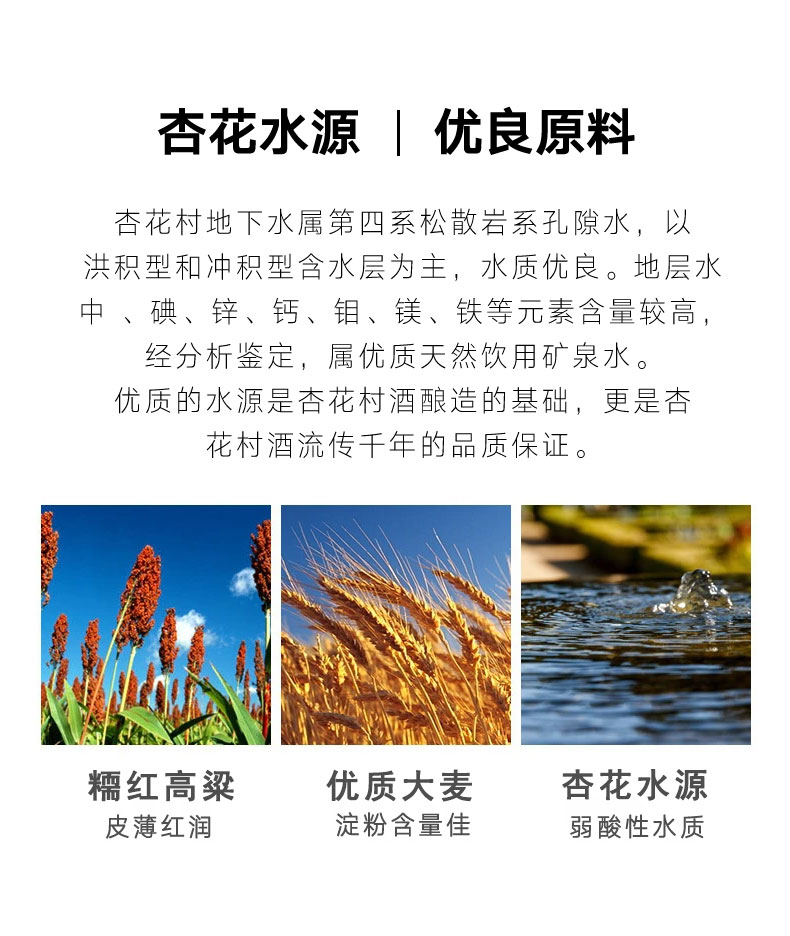 杏花水源 | 优良原料

杏花村地下水属第四系松散岩系孔隙水，以洪积型和冲积型含水层为主，水质优良。地层水中 、碘、锌、钙、钼、镁、铁等元素含量较高，经分析鉴定，属优质天然饮用矿泉水。

优质的水源是杏花村酒酿造的基础，更是杏花村酒流传千年的品质保证。

糯红高粱
皮薄红润

优质大麦
淀粉含量佳

杏花水源
弱酸性水质